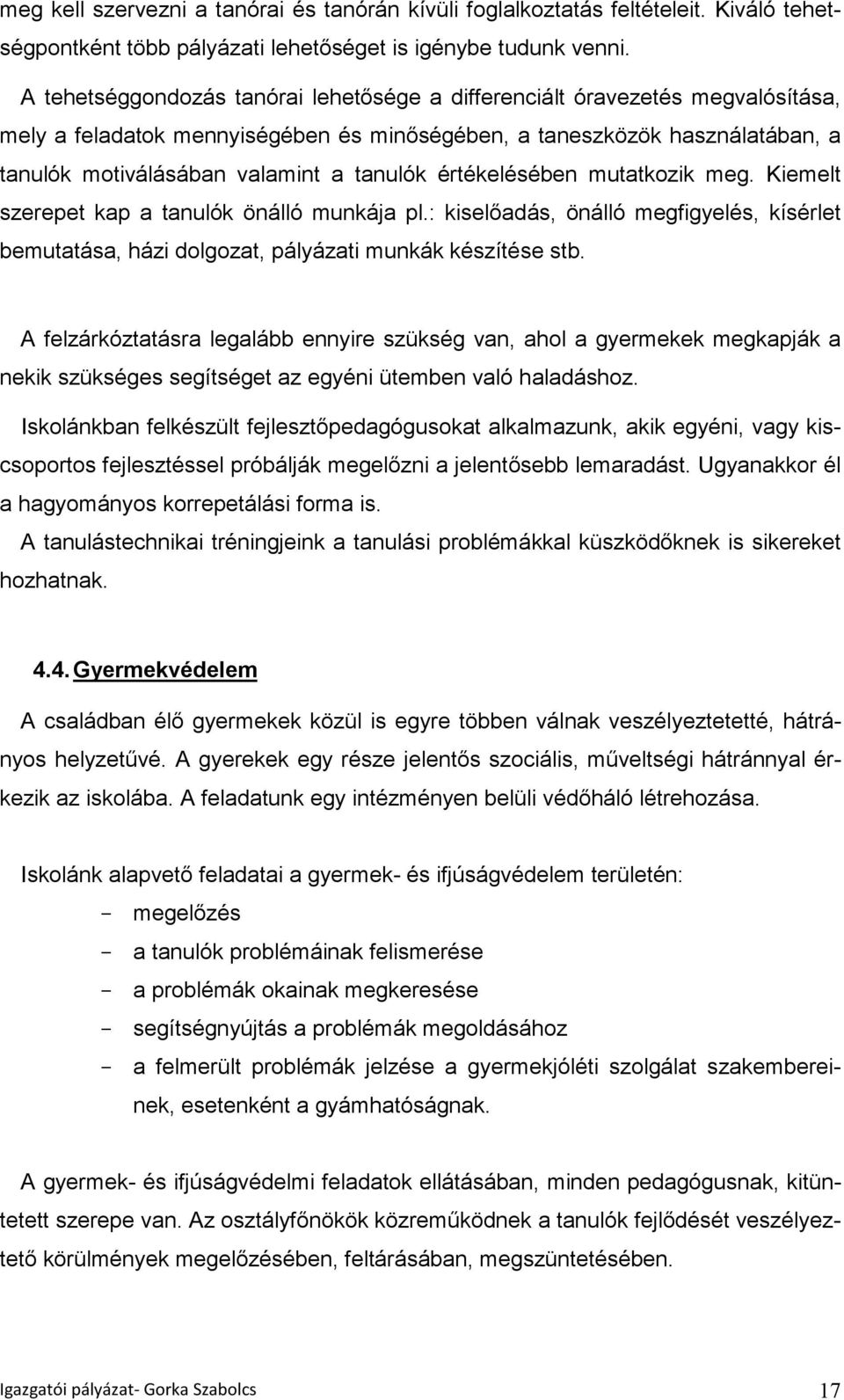 meg kell szervezni a tanórai és tanórán kívüli foglalkoztatás feltételeit. Kiváló tehetségpontként több pályázati lehetőséget is igénybe tudunk venni.

A tehetséggondozás tanórai lehetősége a differenciált óravezetés megvalósítása, mely a feladatok mennyiségében és minőségében, a taneszközök használatában, a tanulók motiválásában valamint a tanulók értékelésében mutatkozik meg. Kiemelt szerepet kap a tanulók önálló munkája pl.: kiselőadás, önálló megfigyelés, kísérlet bemutatása, házi dolgozat, pályázati munkák készítése stb.

A felzárkóztatásra legalább ennyire szükség van, ahol a gyermekek megkapják a nekik szükséges segítséget az egyéni ütemben való haladáshoz.

Iskolánkban felkészült fejlesztőpedagógusokat alkalmazunk, akik egyéni, vagy kiscsoportos fejlesztéssel próbálják megelőzni a jelentősebb lemaradást. Ugyanakkor él a hagyományos korrepetálási forma is.

A tanulástechnikai tréningjeink a tanulási problémákkal küszködőknek is sikereket hozhatnak.

4.4. Gyermekvédelem

A családban élő gyermekek közül is egyre többen válnak veszélyeztetetté, hátrányos helyzetűvé. A gyerekek egy része jelentős szociális, műveltségi hátránnyal érkezik az iskolába. A feladatunk egy intézményen belüli védőháló létrehozása.

Iskolánk alapvető feladatai a gyermek- és ifjúságvédelem területén:
- megelőzés
- a tanulók problémáinak felismerése
- a problémák okainak megkeresése
- segítségnyújtás a problémák megoldásához
- a felmerült problémák jelzése a gyermekjóléti szolgálat szakembereinek, esetenként a gyámhatóságnak.

A gyermek- és ifjúságvédelmi feladatok ellátásában, minden pedagógusnak, kitüntetett szerepe van. Az osztályfőnökök közreműködnek a tanulók fejlődését veszélyeztető körülmények megelőzésében, feltárásában, megszüntetésében.

Igazgatói pályázat- Gorka Szabolcs 17